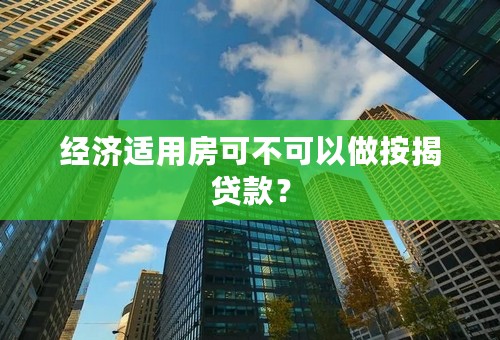 经济适用房可不可以做按揭贷款？